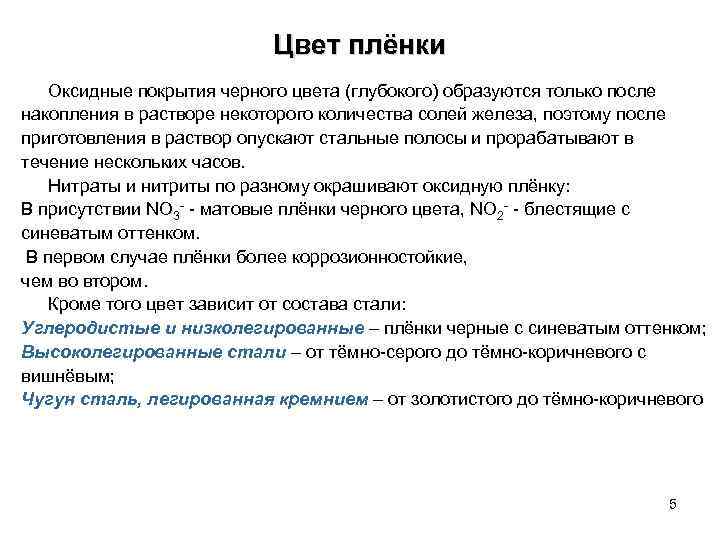 Цвет плёнки

Оксидные покрытия черного цвета (глубокого) образуются только после накопления в растворе некоторого количества солей железа, поэтому после приготовления в раствор опускают стальные полосы и прорабатывают в течение нескольких часов.

Нитраты и нитриты по разному окрашивают оксидную плёнку:
В присутствии $NO_3^-$ - матовые плёнки черного цвета, $NO_2^-$ - блестящие с синеватым оттенком.
В первом случае плёнки более коррозионностойкие, чем во втором.

Кроме того цвет зависит от состава стали:
Углеродистые и низколегированные – плёнки черные с синеватым оттенком;
Высоколегированные стали – от тёмно-серого до тёмно-коричневого с вишнёвым;
Чугун сталь, легированная кремнием – от золотистого до тёмно-коричневого

5